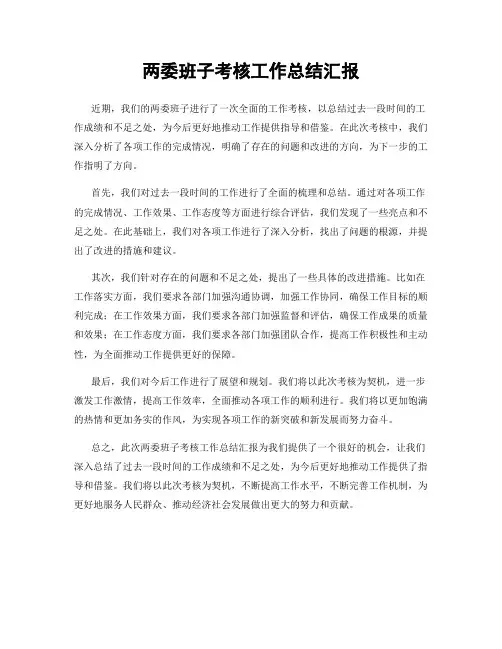 两委班子考核工作总结汇报

近期，我们的两委班子进行了一次全面的工作考核，以总结过去一段时间的工作成绩和不足之处，为今后更好地推动工作提供指导和借鉴。在此次考核中，我们深入分析了各项工作的完成情况，明确了存在的问题和改进的方向，为下一步的工作指明了方向。

首先，我们对过去一段时间的工作进行了全面的梳理和总结。通过对各项工作的完成情况、工作效果、工作态度等方面进行综合评估，我们发现了一些亮点和不足之处。在此基础上，我们对各项工作进行了深入分析，找出了问题的根源，并提出了改进的措施和建议。

其次，我们针对存在的问题和不足之处，提出了一些具体的改进措施。比如在工作落实方面，我们要求各部门加强沟通协调，加强工作协同，确保工作目标的顺利完成；在工作效果方面，我们要求各部门加强监督和评估，确保工作成果的质量和效果；在工作态度方面，我们要求各部门加强团队合作，提高工作积极性和主动性，为全面推动工作提供更好的保障。

最后，我们对今后工作进行了展望和规划。我们将以此次考核为契机，进一步激发工作激情，提高工作效率，全面推动各项工作的顺利进行。我们将以更加饱满的热情和更加务实的作风，为实现各项工作的新突破和新发展而努力奋斗。

总之，此次两委班子考核工作总结汇报为我们提供了一个很好的机会，让我们深入总结了过去一段时间的工作成绩和不足之处，为今后更好地推动工作提供了指导和借鉴。我们将以此次考核为契机，不断提高工作水平，不断完善工作机制，为更好地服务人民群众、推动经济社会发展做出更大的努力和贡献。